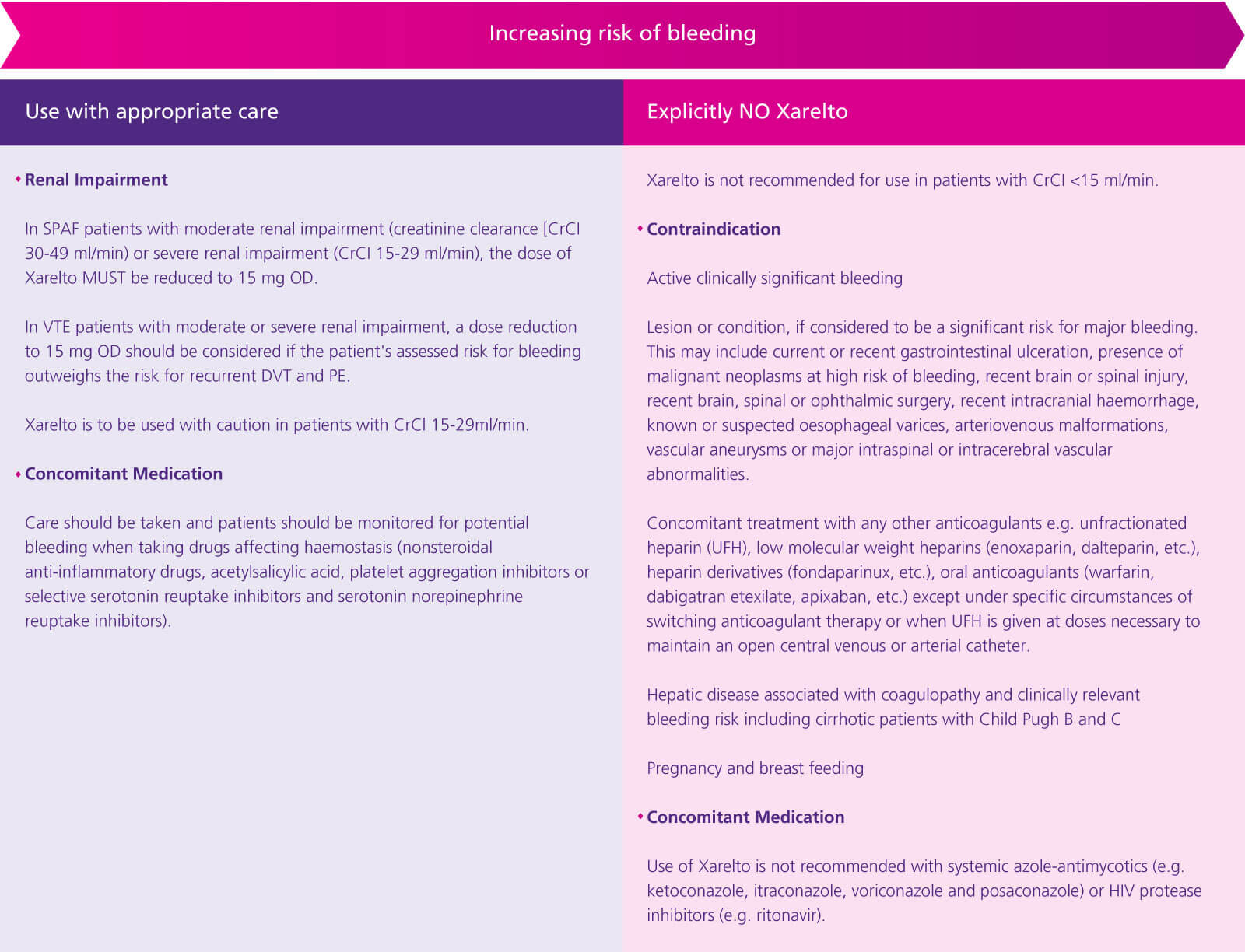 Increasing risk of bleeding

Use with appropriate care

• Renal Impairment

In SPAF patients with moderate renal impairment (creatinine clearance [CrCl 30-49 ml/min) or severe renal impairment (CrCl 15-29 ml/min), the dose of Xarelto MUST be reduced to 15 mg OD.

In VTE patients with moderate or severe renal impairment, a dose reduction to 15 mg OD should be considered if the patient's assessed risk for bleeding outweighs the risk for recurrent DVT and PE.

Xarelto is to be used with caution in patients with CrCl 15-29ml/min.

• Concomitant Medication

Care should be taken and patients should be monitored for potential bleeding when taking drugs affecting haemostasis (nonsteroidal anti-inflammatory drugs, acetylsalicylic acid, platelet aggregation inhibitors or selective serotonin reuptake inhibitors and serotonin norepinephrine reuptake inhibitors).

Explicitly NO Xarelto

Xarelto is not recommended for use in patients with CrCl <15 ml/min.

• Contraindication

Active clinically significant bleeding

Lesion or condition, if considered to be a significant risk for major bleeding. This may include current or recent gastrointestinal ulceration, presence of malignant neoplasms at high risk of bleeding, recent brain or spinal injury, recent brain, spinal or ophthalmic surgery, recent intracranial haemorrhage, known or suspected oesophageal varices, arteriovenous malformations, vascular aneurysms or major intraspinal or intracerebral vascular abnormalities.

Concomitant treatment with any other anticoagulants e.g. unfractionated heparin (UFH), low molecular weight heparins (enoxaparin, dalteparin, etc.), heparin derivatives (fondaparinux, etc.), oral anticoagulants (warfarin, dabigatran etexilate, apixaban, etc.) except under specific circumstances of switching anticoagulant therapy or when UFH is given at doses necessary to maintain an open central venous or arterial catheter.

Hepatic disease associated with coagulopathy and clinically relevant bleeding risk including cirrhotic patients with Child Pugh B and C

Pregnancy and breast feeding

• Concomitant Medication

Use of Xarelto is not recommended with systemic azole-antimycotics (e.g. ketoconazole, itraconazole, voriconazole and posaconazole) or HIV protease inhibitors (e.g. ritonavir).